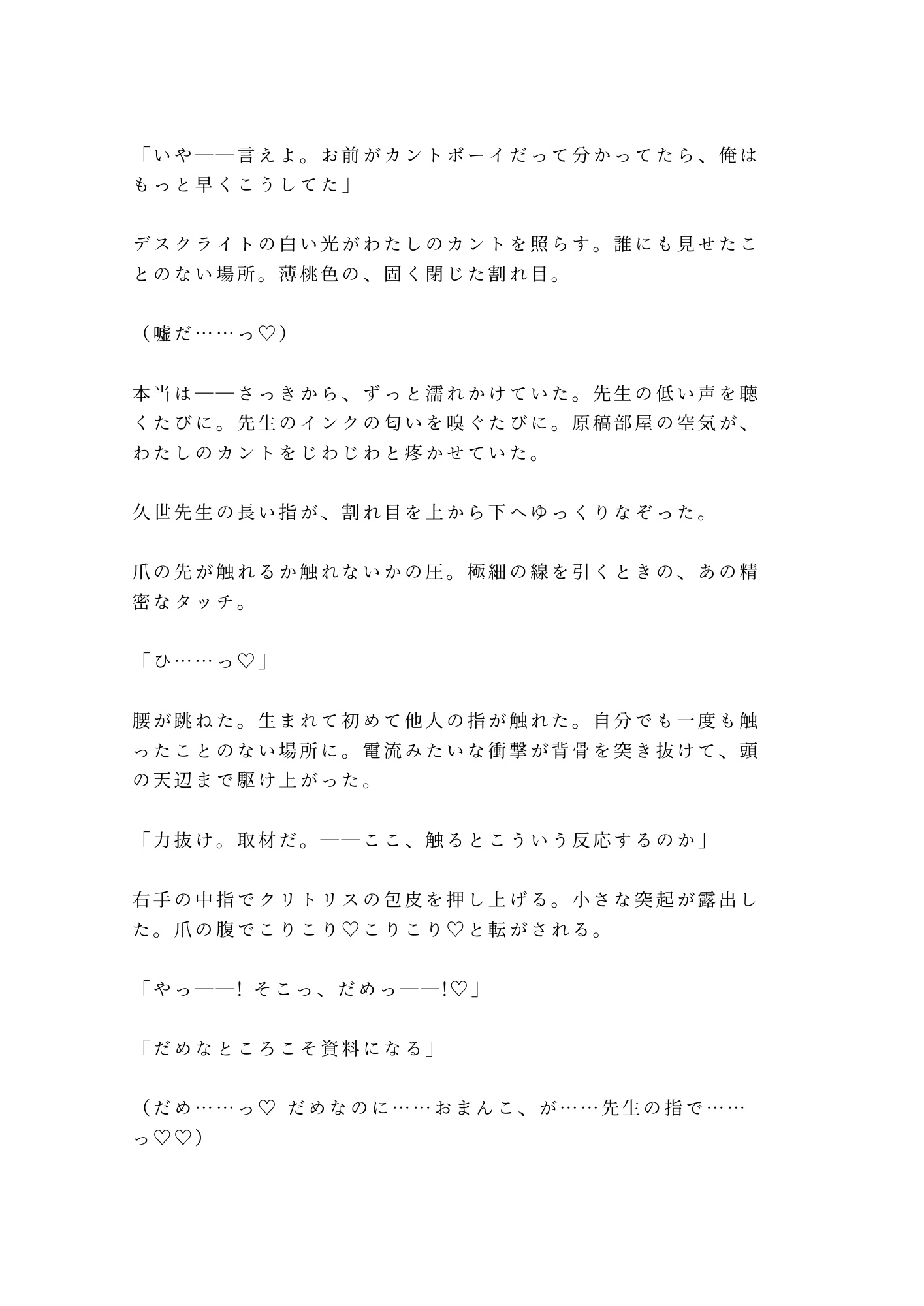 「いや——言えよ。お前がカントボーイだって分かってたら、俺はもっと早くこうしてた」

デスクライトの白い光がわたしのカントを照らす。誰にも見せたことのない場所。薄桃色の、固く閉じた割れ目。

（嘘だ……っ♡）

本当は——さっきから、ずっと濡れかけていた。先生の低い声を聴くたびに。先生のインクの匂いを嗅ぐたびに。原稿部屋の空気が、わたしのカントをじわじわと疼かせていた。

久世先生の長い指が、割れ目を上から下へゆっくりなぞった。

爪の先が触れるか触れないかの圧。極細の線を引くときの、あの精密なタッチ。

「ひ……っ♡」

腰が跳ねた。生まれて初めて他人の指が触れた。自分でも一度も触ったことのない場所に。電流みたいな衝撃が背骨を突き抜けて、頭の天辺まで駆け上がった。

「力抜け。取材だ。——ここ、触るとこういう反応するのか」

右手の中指でクリトリスの包皮を押し上げる。小さな突起が露出した。爪の腹でこりこり♡こりこり♡と転がされる。

「やっ——! そこっ、だめっ——!♡」

「だめなところこそ資料になる」

（だめ……っ♡ だめなのに……おまんこ、が……先生の指で……っ♡♡）